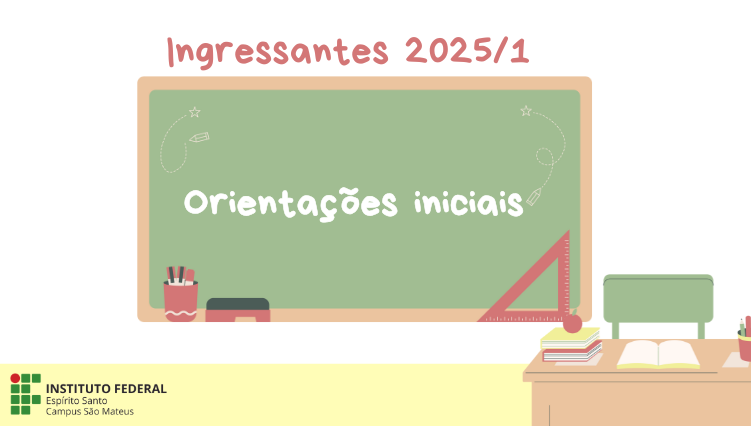 Ingressantes 2025/1

Orientações iniciais

INSTITUTO FEDERAL
Espírito Santo
Campus São Mateus